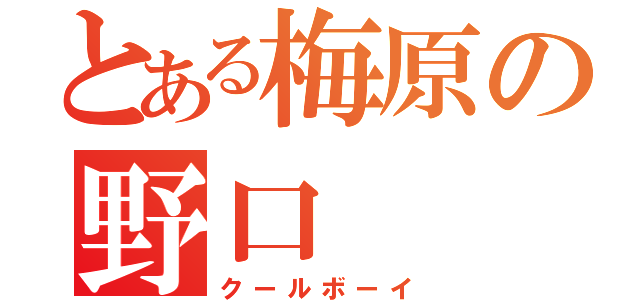 とある梅原の野口
クールボーイ